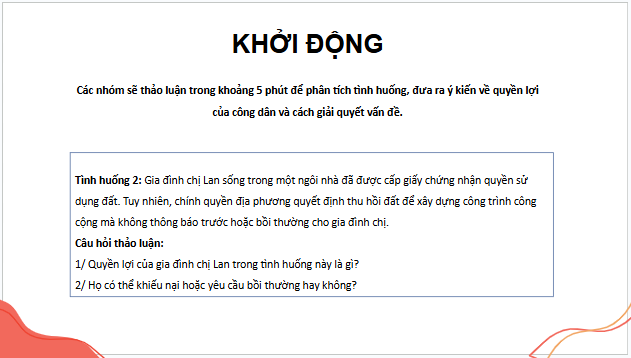 KHỞI ĐỘNG

Các nhóm sẽ thảo luận trong khoảng 5 phút để phân tích tình huống, đưa ra ý kiến về quyền lợi của công dân và cách giải quyết vấn đề.

Tình huống 2: Gia đình chị Lan sống trong một ngôi nhà đã được cấp giấy chứng nhận quyền sử dụng đất. Tuy nhiên, chính quyền địa phương quyết định thu hồi đất để xây dựng công trình công cộng mà không thông báo trước hoặc bồi thường cho gia đình chị.
Câu hỏi thảo luận:
1/ Quyền lợi của gia đình chị Lan trong tình huống này là gì?
2/ Họ có thể khiếu nại hoặc yêu cầu bồi thường hay không?